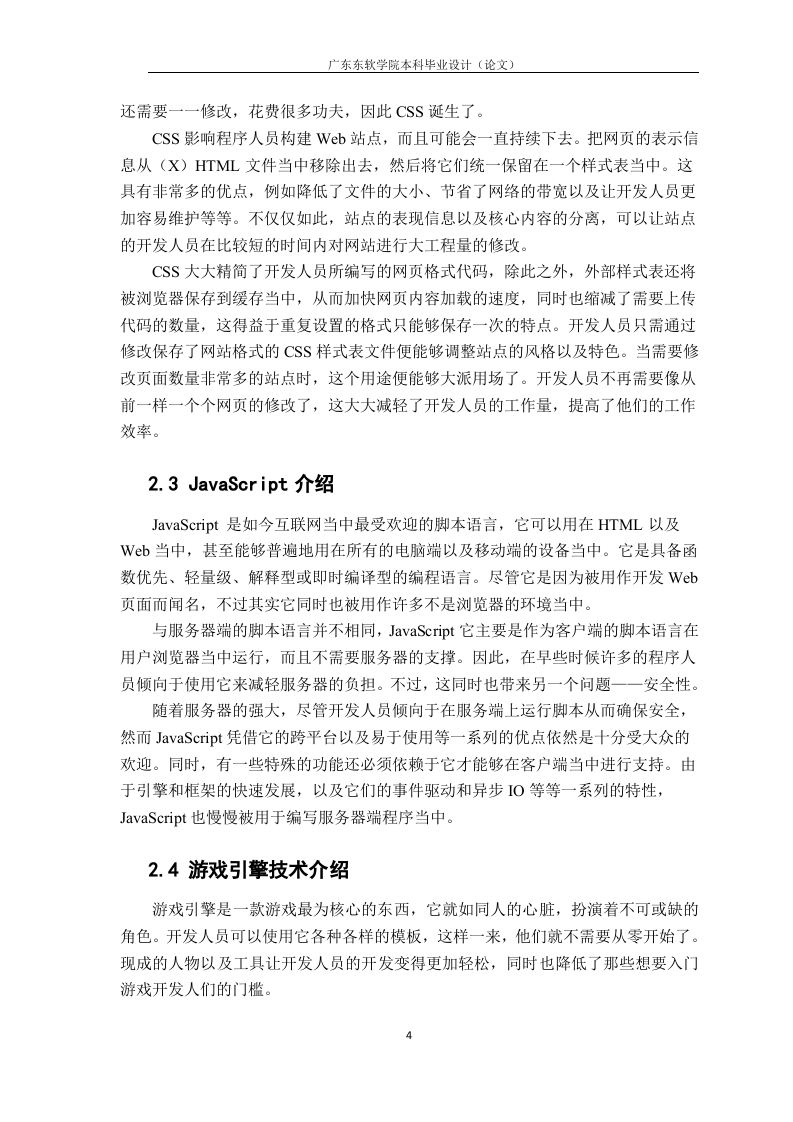 广东东软学院本科毕业设计（论文）

还需要一一修改，花费很多功夫，因此 CSS 诞生了。

CSS 影响程序人员构建 Web 站点，而且可能会一直持续下去。把网页的表示信息从（X）HTML 文件当中移除出去，然后将它们统一保留在一个样式表当中。这具有非常多的优点，例如降低了文件的大小、节省了网络的带宽以及让开发人员更加容易维护等等。不仅仅如此，站点的表现信息以及核心内容的分离，可以让站点的开发人员在比较短的时间内对网站进行大工程量的修改。

CSS 大大精简了开发人员所编写的网页格式代码，除此之外，外部样式表还将被浏览器保存到缓存当中，从而加快网页内容加载的速度，同时也缩减了需要上传代码的数量，这得益于重复设置的格式只能够保存一次的特点。开发人员只需通过修改保存了网站格式的 CSS 样式表文件便能够调整站点的风格以及特色。当需要修改页面数量非常多的站点时，这个用途便能够大派用场了。开发人员不再需要像从前一样一个个网页的修改了，这大大减轻了开发人员的工作量，提高了他们的工作效率。

2.3 JavaScript 介绍

JavaScript 是如今互联网当中最受欢迎的脚本语言，它可以用在 HTML 以及 Web 当中，甚至能够普遍地用在所有的电脑端以及移动端的设备当中。它是具备函数优先、轻量级、解释型或即时编译型的编程语言。尽管它是因为被用作开发 Web 页面而闻名，不过其实它同时也被用作许多不是浏览器的环境当中。

与服务器端的脚本语言并不相同，JavaScript 它主要是作为客户端的脚本语言在用户浏览器当中运行，而且不需要服务器的支撑。因此，在早些时候许多的程序人员倾向于使用它来减轻服务器的负担。不过，这同时也带来另一个问题——安全性。

随着服务器的强大，尽管开发人员倾向于在服务端上运行脚本从而确保安全，然而 JavaScript 凭借它的跨平台以及易于使用等一系列的优点依然是十分受大众的欢迎。同时，有一些特殊的功能还必须依赖于它才能够在客户端当中进行支持。由于引擎和框架的快速发展，以及它们的事件驱动和异步 IO 等等一系列的特性，JavaScript 也慢慢被用于编写服务器端程序当中。

2.4 游戏引擎技术介绍

游戏引擎是一款游戏最为核心的东西，它就如同人的心脏，扮演着不可或缺的角色。开发人员可以使用它各种各样的模板，这样一来，他们就不需要从零开始了。现成的人物以及工具让开发人员的开发变得更加轻松，同时也降低了那些想要入门游戏开发人们的门槛。

4